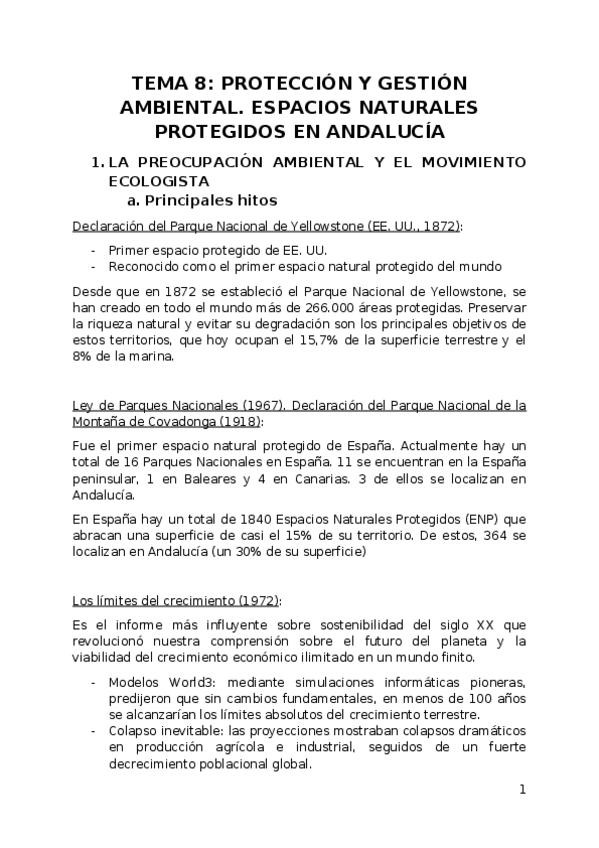 TEMA 8: PROTECCIÓN Y GESTIÓN AMBIENTAL. ESPACIOS NATURALES PROTEGIDOS EN ANDALUCÍA

1. LA PREOCUPACIÓN AMBIENTAL Y EL MOVIMIENTO ECOLOGISTA

a. Principales hitos

Declaración del Parque Nacional de Yellowstone (EE. UU., 1872):

- Primer espacio protegido de EE. UU.
- Reconocido como el primer espacio natural protegido del mundo

Desde que en 1872 se estableció el Parque Nacional de Yellowstone, se han creado en todo el mundo más de 266.000 áreas protegidas. Preservar la riqueza natural y evitar su degradación son los principales objetivos de estos territorios, que hoy ocupan el 15,7% de la superficie terrestre y el 8% de la marina.

Ley de Parques Nacionales (1967). Declaración del Parque Nacional de la Montaña de Covadonga (1918):

Fue el primer espacio natural protegido de España. Actualmente hay un total de 16 Parques Nacionales en España. 11 se encuentran en la España peninsular, 1 en Baleares y 4 en Canarias. 3 de ellos se localizan en Andalucía.

En España hay un total de 1840 Espacios Naturales Protegidos (ENP) que abracan una superficie de casi el 15% de su territorio. De estos, 364 se localizan en Andalucía (un 30% de su superficie)

Los límites del crecimiento (1972):

Es el informe más influyente sobre sostenibilidad del siglo XX que revolucionó nuestra comprensión sobre el futuro del planeta y la viabilidad del crecimiento económico ilimitado en un mundo finito.

- Modelos World3: mediante simulaciones informáticas pioneras, predijeron que sin cambios fundamentales, en menos de 100 años se alcanzarían los límites absolutos del crecimiento terrestre.
- Colapso inevitable: las proyecciones mostraban colapsos dramáticos en producción agrícola e industrial, seguidos de un fuerte decrecimiento poblacional global.

1